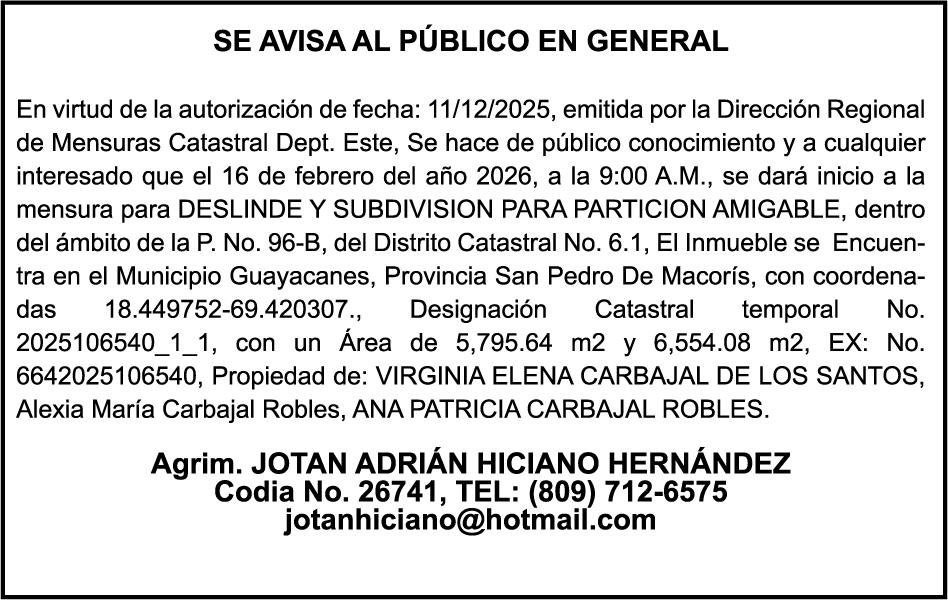 SE AVISA AL PÚBLICO EN GENERAL

En virtud de la autorización de fecha: 11/12/2025, emitida por la Dirección Regional de Mensuras Catastral Dept. Este, Se hace de público conocimiento y a cualquier interesado que el 16 de febrero del año 2026, a la 9:00 A.M., se dará inicio a la mensura para DESLINDE Y SUBDIVISION PARA PARTICION AMIGABLE, dentro del ámbito de la P. No. 96-B, del Distrito Catastral No. 6.1, El Inmueble se Encuentra en el Municipio Guayacanes, Provincia San Pedro De Macorís, con coordenadas 18.449752-69.420307., Designación Catastral temporal No. 2025106540_1_1, con un Área de 5,795.64 m2 y 6,554.08 m2, EX: No. 6642025106540, Propiedad de: VIRGINIA ELENA CARBAJAL DE LOS SANTOS, Alexia María Carbajal Robles, ANA PATRICIA CARBAJAL ROBLES.

Agrim. JOTAN ADRIÁN HICIANO HERNÁNDEZ
Codia No. 26741, TEL: (809) 712-6575
jotanhiciano@hotmail.com